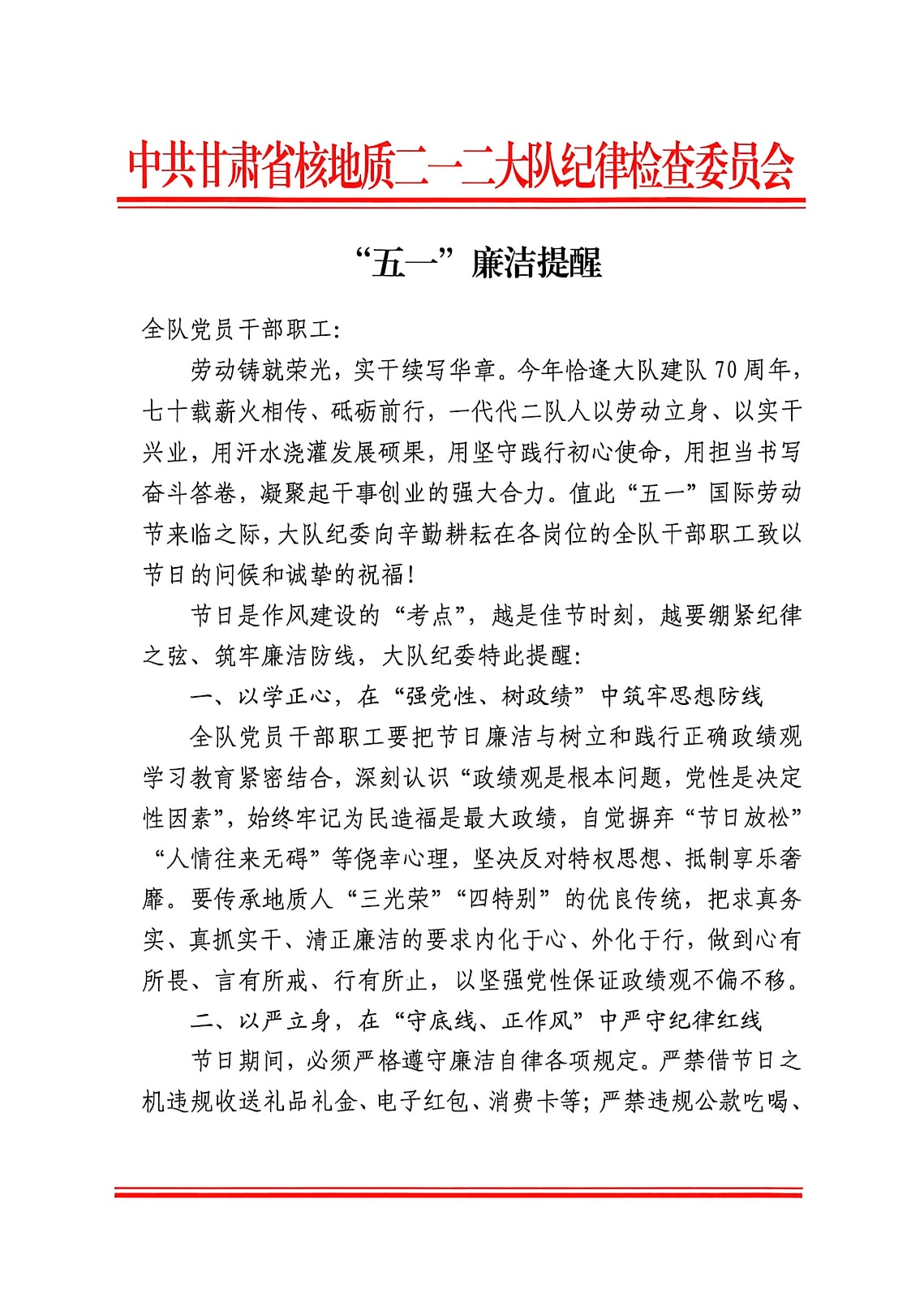 中共甘肃省核地质二一二大队纪律检查委员会

“五一”廉洁提醒

全队党员干部职工:

劳动铸就荣光，实干续写华章。今年恰逢大队建队70周年，七十载薪火相传、砥砺前行，一代代二队人以劳动立身、以实干兴业，用汗水浇灌发展硕果，用坚守践行初心使命，用担当书写奋斗答卷，凝聚起干事创业的强大合力。值此“五一”国际劳动节来临之际，大队纪委向辛勤耕耘在各岗位的全队干部职工致以节日的问候和诚挚的祝福!

节日是作风建设的“考点”，越是佳节时刻，越要绷紧纪律之弦、筑牢廉洁防线，大队纪委特此提醒:

一、以学正心，在“强党性、树政绩”中筑牢思想防线

全队党员干部职工要把节日廉洁与树立和践行正确政绩观学习教育紧密结合，深刻认识“政绩观是根本问题，党性是决定性因素”，始终牢记为民造福是最大政绩，自觉摒弃“节日放松”“人情往来无碍”等侥幸心理，坚决反对特权思想、抵制享乐奢靡。要传承地质人“三光荣”“四特别”的优良传统，把求真务实、真抓实干、清正廉洁的要求内化于心、外化于行，做到心有所畏、言有所戒、行有所止，以坚强党性保证政绩观不偏不移。

二、以严立身，在“守底线、正作风”中严守纪律红线

节日期间，必须严格遵守廉洁自律各项规定。严禁借节日之机违规收送礼品礼金、电子红包、消费卡等;严禁违规公款吃喝、